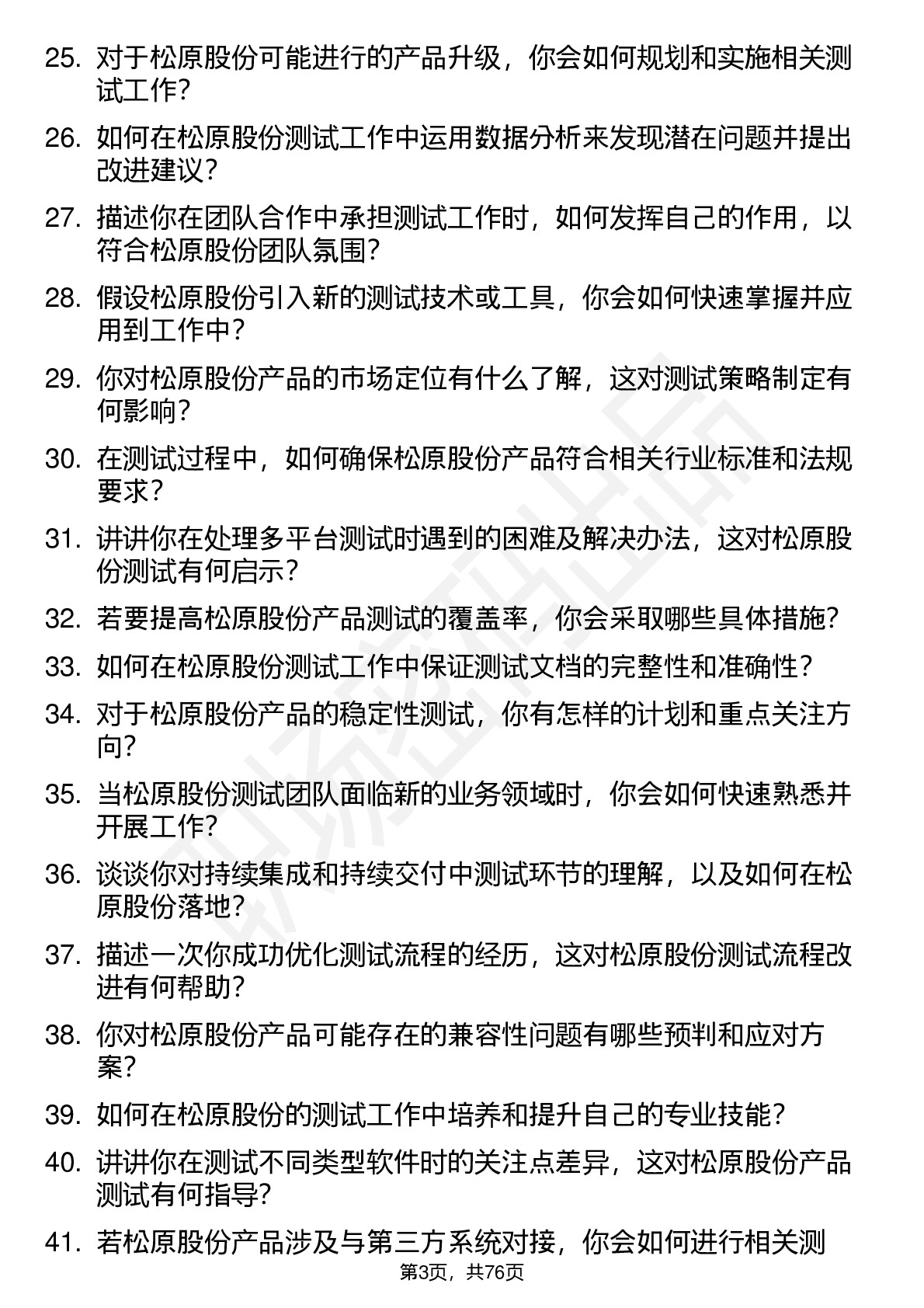 25. 对于松原股份可能进行的产品升级，你会如何规划和实施相关测试工作？

26. 如何在松原股份测试工作中运用数据分析来发现潜在问题并提出改进建议？

27. 描述你在团队合作中承担测试工作时，如何发挥自己的作用，以符合松原股份团队氛围？

28. 假设松原股份引入新的测试技术或工具，你会如何快速掌握并应用到工作中？

29. 你对松原股份产品的市场定位有什么了解，这对测试策略制定有何影响？

30. 在测试过程中，如何确保松原股份产品符合相关行业标准和法规要求？

31. 讲讲你在处理多平台测试时遇到的困难及解决办法，这对松原股份测试有何启示？

32. 若要提高松原股份产品测试的覆盖率，你会采取哪些具体措施？

33. 如何在松原股份测试工作中保证测试文档的完整性和准确性？

34. 对于松原股份产品的稳定性测试，你有怎样的计划和重点关注方向？

35. 当松原股份测试团队面临新的业务领域时，你会如何快速熟悉并开展工作？

36. 谈谈你对持续集成和持续交付中测试环节的理解，以及如何在松原股份落地？

37. 描述一次你成功优化测试流程的经历，这对松原股份测试流程改进有何帮助？

38. 你对松原股份产品可能存在的兼容性问题有哪些预判和应对方案？

39. 如何在松原股份的测试工作中培养和提升自己的专业技能？

40. 讲讲你在测试不同类型软件时的关注点差异，这对松原股份产品测试有何指导？

41. 若松原股份产品涉及与第三方系统对接，你会如何进行相关测

第3页，共76页